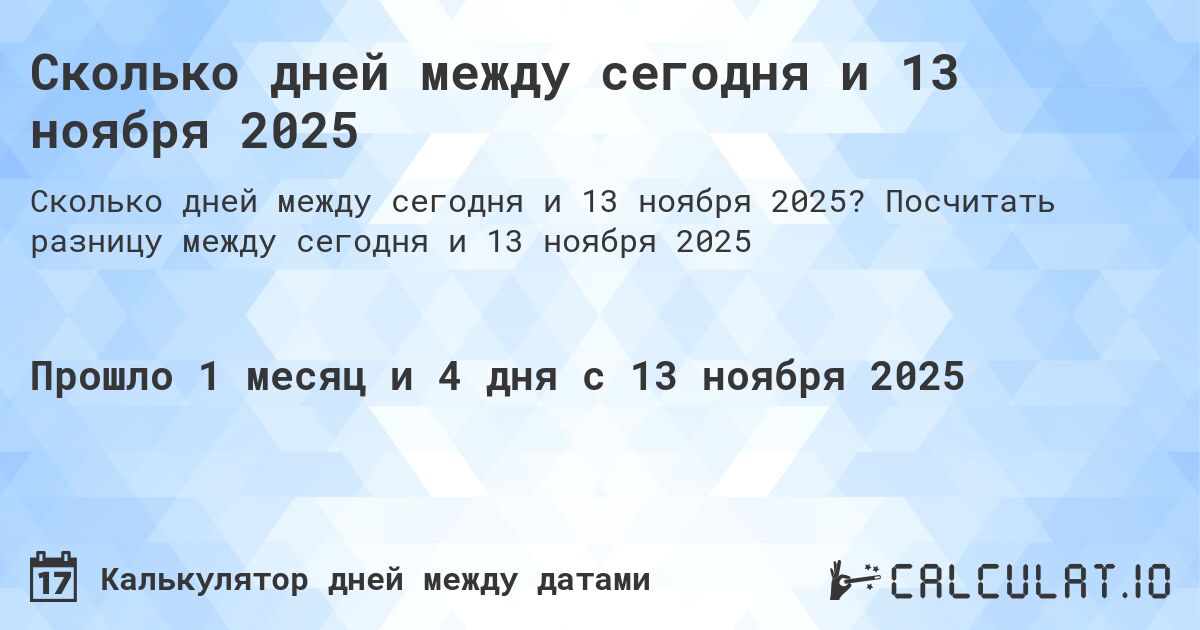 Сколько дней между сегодня и 13 ноября 2025

Сколько дней между сегодня и 13 ноября 2025? Посчитать разницу между сегодня и 13 ноября 2025

Прошло 1 месяц и 4 дня с 13 ноября 2025

17 Калькулятор дней между датами

CALCULAT.IO